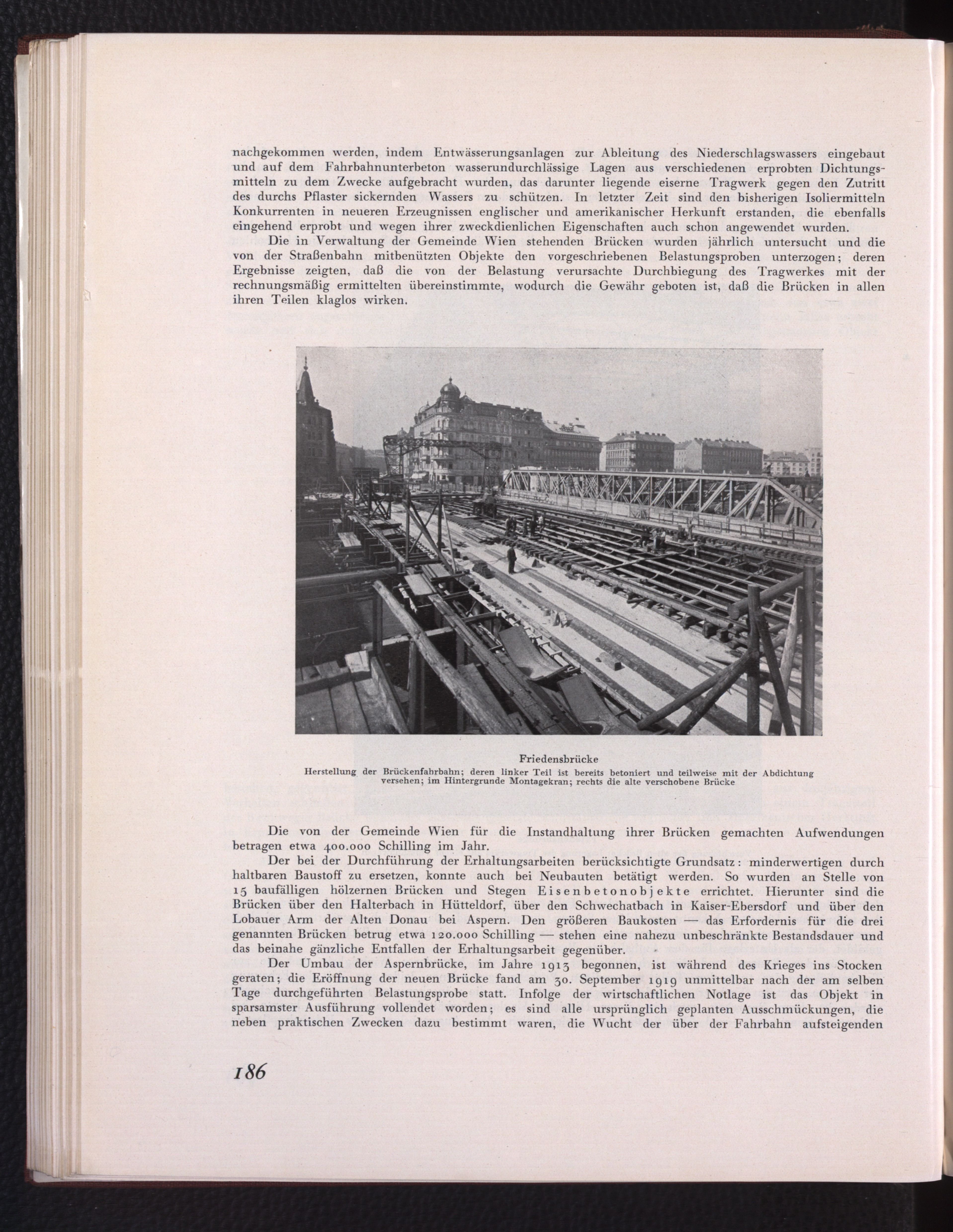 nachgekommen werden, indem Entwässerungsanlagen zur Ableitung des Niederschlagswassers eingebaut und auf dem Fahrbahnunterbeton wasserundurchlässige Lagen aus verschiedenen erprobten Dichtungsmitteln zu dem Zwecke aufgebracht wurden, das darunter liegende eiserne Tragwerk gegen den Zutritt des durchs Pflaster sickernden Wassers zu schützen. In letzter Zeit sind den bisherigen Isoliermitteln Konkurrenten in neueren Erzeugnissen englischer und amerikanischer Herkunft erstanden, die ebenfalls eingehend erprobt und wegen ihrer zweckdienlichen Eigenschaften auch schon angewendet wurden.

Die in Verwaltung der Gemeinde Wien stehenden Brücken wurden jährlich untersucht und die von der Straßenbahn mitbenützten Objekte den vorgeschriebenen Belastungsproben unterzogen; deren Ergebnisse zeigten, daß die von der Belastung verursachte Durchbiegung des Tragwerkes mit der rechnungsmäßig ermittelten übereinstimmte, wodurch die Gewähr geboten ist, daß die Brücken in allen ihren Teilen klaglos wirken.

Friedensbrücke
Herstellung der Brückenfahrbahn; deren linker Teil ist bereits betoniert und teilweise mit der Abdichtung versehen; im Hintergrunde Montagekran; rechts die alte verschobene Brücke

Die von der Gemeinde Wien für die Instandhaltung ihrer Brücken gemachten Aufwendungen betragen etwa 400.000 Schilling im Jahr.

Der bei der Durchführung der Erhaltungsarbeiten berücksichtigte Grundsatz: minderwertigen durch haltbaren Baustoff zu ersetzen, konnte auch bei Neubauten betätigt werden. So wurden an Stelle von 15 baufälligen hölzernen Brücken und Stegen Eisenbetonobjekte errichtet. Hierunter sind die Brücken über den Halterbach in Hütteldorf, über den Schwechatbach in Kaiser-Ebersdorf und über den Lobauer Arm der Alten Donau bei Aspern. Den größeren Baukosten — das Erfordernis für die drei genannten Brücken betrug etwa 120.000 Schilling — stehen eine nahezu unbeschränkte Bestandsdauer und das beinahe gänzliche Entfallen der Erhaltungsarbeit gegenüber.

Der Umbau der Aspernbrücke, im Jahre 1913 begonnen, ist während des Krieges ins Stocken geraten; die Eröffnung der neuen Brücke fand am 30. September 1919 unmittelbar nach der am selben Tage durchgeführten Belastungsprobe statt. Infolge der wirtschaftlichen Notlage ist das Objekt in sparsamster Ausführung vollendet worden; es sind alle ursprünglich geplanten Ausschmückungen, die neben praktischen Zwecken dazu bestimmt waren, die Wucht der über der Fahrbahn aufsteigenden

186